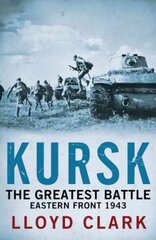 KURSK
THE GREATEST BATTLE
EASTERN FRONT 1943
LLOYD CLARK